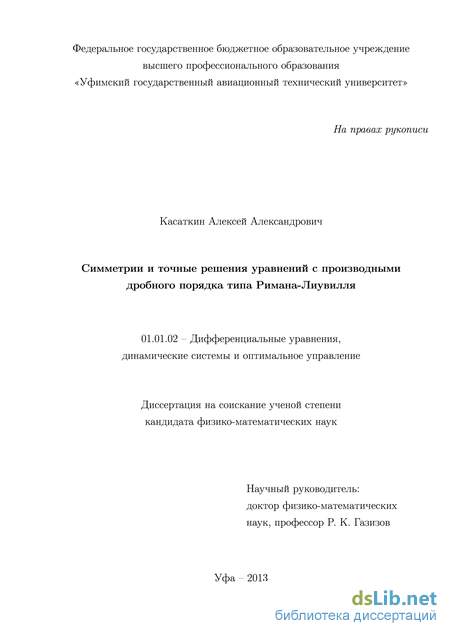 Федеральное государственное бюджетное образовательное учреждение высшего профессионального образования «Уфимский государственный авиационный технический университет»

На правах рукописи

Касаткин Алексей Александрович

Симметрии и точные решения уравнений с производными дробного порядка типа Римана-Лиувилля

01.01.02 – Дифференциальные уравнения, динамические системы и оптимальное управление

Диссертация на соискание ученой степени кандидата физико-математических наук

Научный руководитель:
доктор физико-математических наук, профессор Р. К. Газизов

Уфа – 2013

dsLib.net
библиотека диссертаций